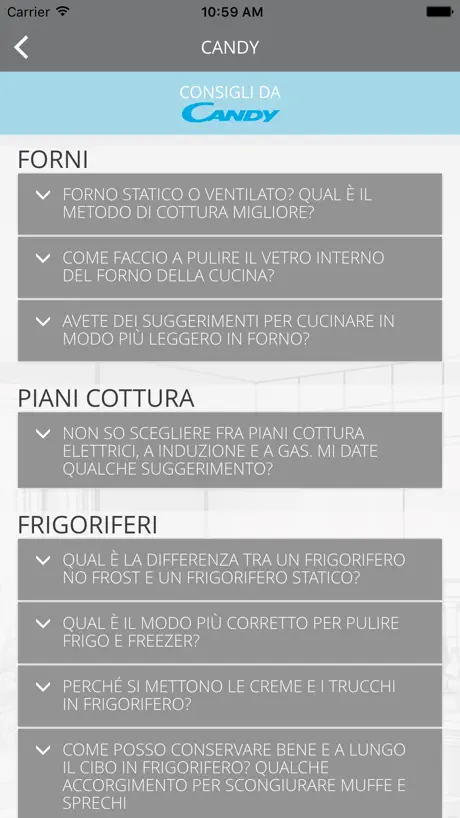 Carrier 10:59 AM

CANDY

CONSIGLI DA
CANDY

FORNI

FORNO STATICO O VENTILATO? QUAL È IL METODO DI COTTURA MIGLIORE?

COME FACCIO A PULIRE IL VETRO INTERNO DEL FORNO DELLA CUCINA?

AVETE DEI SUGGERIMENTI PER CUCINARE IN MODO PIÙ LEGGERO IN FORNO?

PIANI COTTURA

NON SO SCEGLIERE FRA PIANI COTTURA ELETTRICI, A INDUZIONE E A GAS. MI DATE QUALCHE SUGGERIMENTO?

FRIGORIFERI

QUAL È LA DIFFERENZA TRA UN FRIGORIFERO NO FROST E UN FRIGORIFERO STATICO?

QUAL È IL MODO PIÙ CORRETTO PER PULIRE FRIGO E FREEZER?

PERCHÉ SI METTONO LE CREME E I TRUCCHI IN FRIGORIFERO?

COME POSSO CONSERVARE BENE E A LUNGO IL CIBO IN FRIGORIFERO? QUALCHE ACCORGIMENTO PER SCONGIURARE MUFFE E SPRECHI